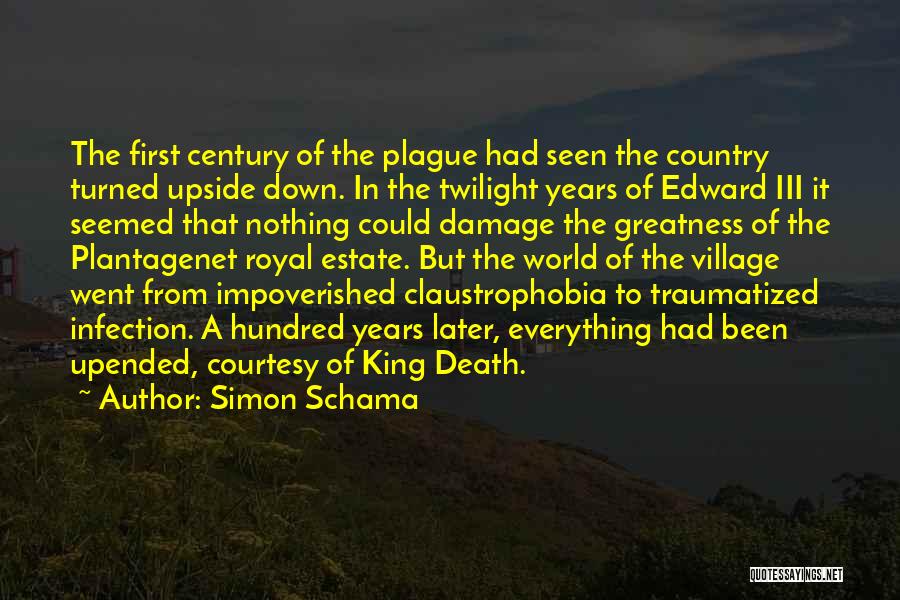 The first century of the plague had seen the country turned upside down. In the twilight years of Edward III it seemed that nothing could damage the greatness of the Plantagenet royal estate. But the world of the village went from impoverished claustrophobia to traumatized infection. A hundred years later, everything had been upended, courtesy of King Death.

~ Author: Simon Schama

QUOTESSAYINGS.NET